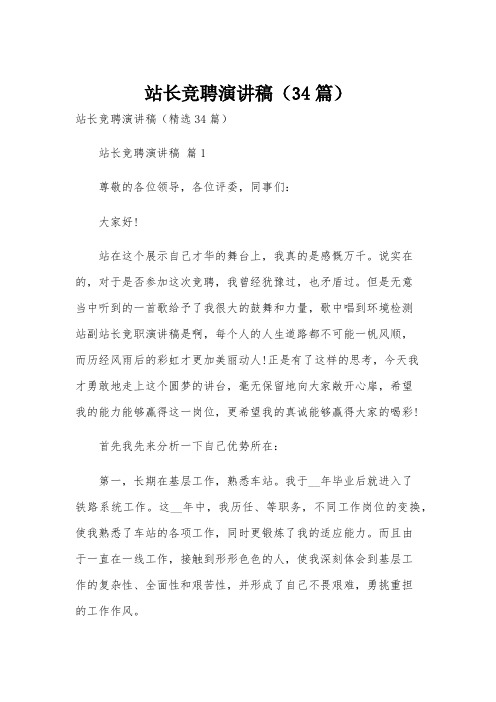 站长竞聘演讲稿（34篇）

站长竞聘演讲稿（精选34篇）

站长竞聘演讲稿 篇1

尊敬的各位领导，各位评委，同事们：

大家好！

站在这个展示自己才华的舞台上，我真的是感慨万千。说实在的，对于是否参加这次竞聘，我曾经犹豫过，也矛盾过。但是无意当中听到的一首歌给予了我很大的鼓舞和力量，歌中唱到环境检测站副站长竞职演讲稿是啊，每个人的人生道路都不可能一帆风顺，而历经风雨后的彩虹才更加美丽动人！正是有了这样的思考，今天我才勇敢地走上这个圆梦的讲台，毫无保留地向大家敞开心扉，希望我的能力能够赢得这一岗位，更希望我的真诚能够赢得大家的喝彩！

首先我先来分析一下自己优势所在：

第一，长期在基层工作，熟悉车站。我于__年毕业后就进入了铁路系统工作。这__年中，我历任、等职务，不同工作岗位的变换，使我熟悉了车站的各项工作，同时更锻炼了我的适应能力。而且由于一直在一线工作，接触到形形色色的人，使我深刻体会到基层工作的复杂性、全面性和艰苦性，并形成了自己不畏艰难，勇挑重担的工作作风。